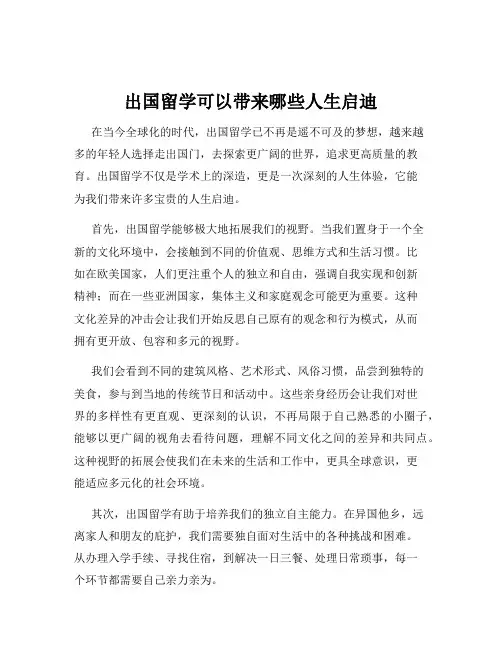 出国留学可以带来哪些人生启迪

在当今全球化的时代，出国留学已不再是遥不可及的梦想，越来越多的年轻人选择走出国门，去探索更广阔的世界，追求更高质量的教育。出国留学不仅是学术上的深造，更是一次深刻的人生体验，它能为我们带来许多宝贵的人生启迪。

首先，出国留学能够极大地拓展我们的视野。当我们置身于一个全新的文化环境中，会接触到不同的价值观、思维方式和生活习惯。比如在欧美国家，人们更注重个人的独立和自由，强调自我实现和创新精神；而在一些亚洲国家，集体主义和家庭观念可能更为重要。这种文化差异的冲击会让我们开始反思自己原有的观念和行为模式，从而拥有更开放、包容和多元的视野。

我们会看到不同的建筑风格、艺术形式、风俗习惯，品尝到独特的美食，参与到当地的传统节日和活动中。这些亲身经历会让我们对世界的多样性有更直观、更深刻的认识，不再局限于自己熟悉的小圈子，能够以更广阔的视角去看待问题，理解不同文化之间的差异和共同点。这种视野的拓展会使我们在未来的生活和工作中，更具全球意识，更能适应多元化的社会环境。

其次，出国留学有助于培养我们的独立自主能力。在异国他乡，远离家人和朋友的庇护，我们需要独自面对生活中的各种挑战和困难。从办理入学手续、寻找住宿，到解决一日三餐、处理日常琐事，每一个环节都需要自己亲力亲为。